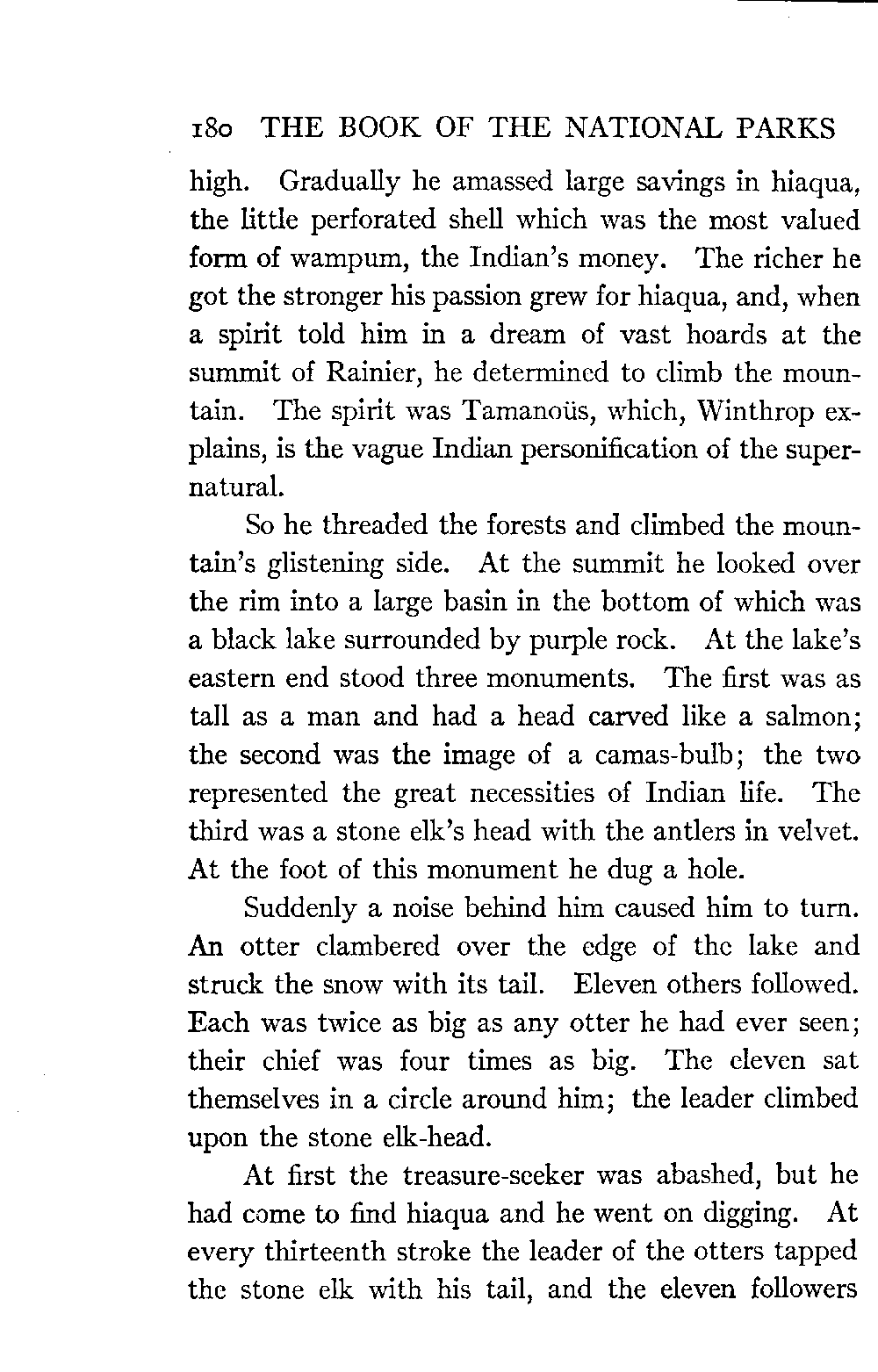 180 THE BOOK OF THE NATIONAL PARKS

high. Gradually he amassed large savings in hiaqua, the little perforated shell which was the most valued form of wampum, the Indian's money. The richer he got the stronger his passion grew for hiaqua, and, when a spirit told him in a dream of vast hoards at the summit of Rainier, he determined to climb the mountain. The spirit was Tamanoüs, which, Winthrop explains, is the vague Indian personification of the supernatural.

So he threaded the forests and climbed the mountain's glistening side. At the summit he looked over the rim into a large basin in the bottom of which was a black lake surrounded by purple rock. At the lake's eastern end stood three monuments. The first was as tall as a man and had a head carved like a salmon; the second was the image of a camas-bulb; the two represented the great necessities of Indian life. The third was a stone elk's head with the antlers in velvet. At the foot of this monument he dug a hole.

Suddenly a noise behind him caused him to turn. An otter clambered over the edge of the lake and struck the snow with its tail. Eleven others followed. Each was twice as big as any otter he had ever seen; their chief was four times as big. The eleven sat themselves in a circle around him; the leader climbed upon the stone elk-head.

At first the treasure-seeker was abashed, but he had come to find hiaqua and he went on digging. At every thirteenth stroke the leader of the otters tapped the stone elk with his tail, and the eleven followers